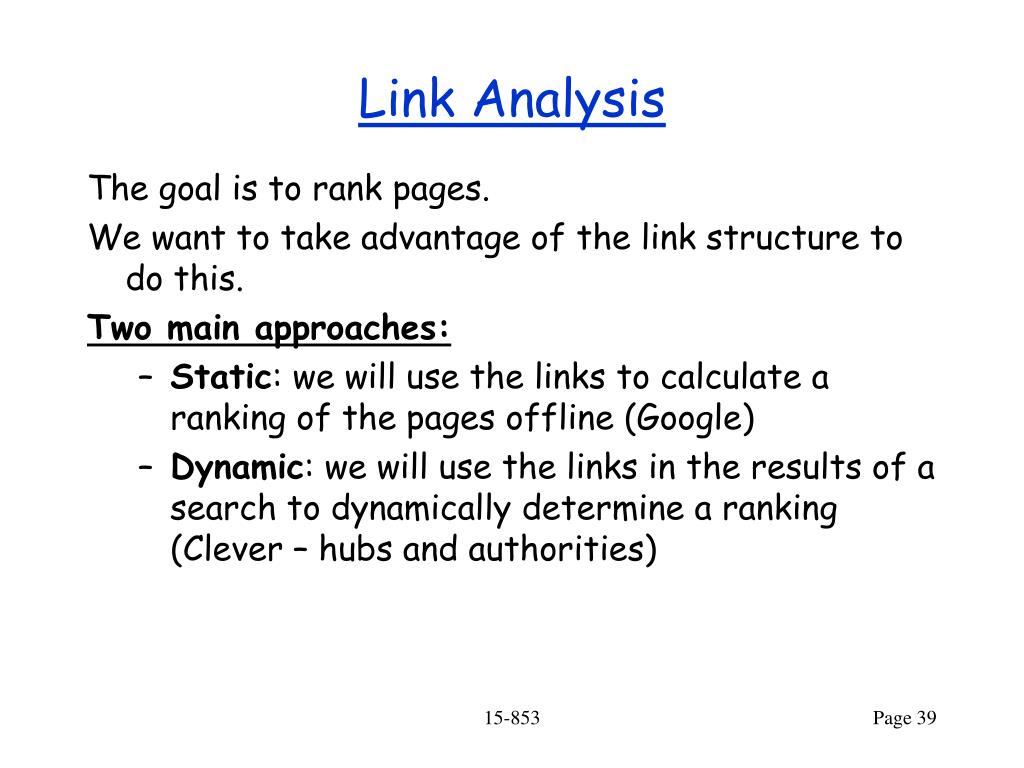 Link Analysis

The goal is to rank pages.

We want to take advantage of the link structure to do this.

Two main approaches:

– Static: we will use the links to calculate a ranking of the pages offline (Google)

– Dynamic: we will use the links in the results of a search to dynamically determine a ranking (Clever – hubs and authorities)

15-853

Page 39